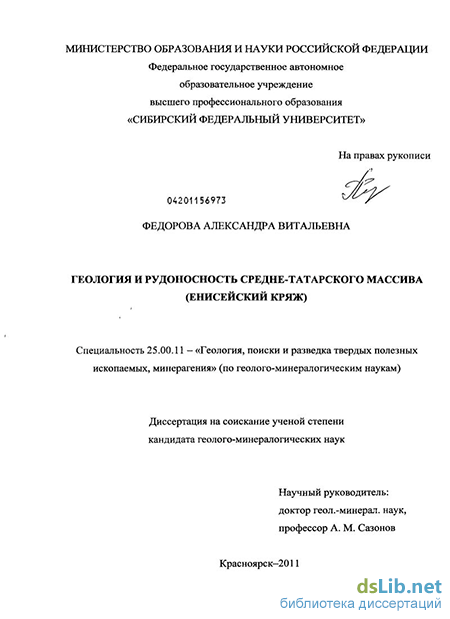 МИНИСТЕРСТВО ОБРАЗОВАНИЯ И НАУКИ РОССИЙСКОЙ ФЕДЕРАЦИИ
Федеральное государственное автономное
образовательное учреждение
высшего профессионального образования
«СИБИРСКИЙ ФЕДЕРАЛЬНЫЙ УНИВЕРСИТЕТ»

На правах рукописи

04201156973

ФЕДОРОВА АЛЕКСАНДРА ВИТАЛЬЕВНА

ГЕОЛОГИЯ И РУДОНОСНОСТЬ СРЕДНЕ-ТАТАРСКОГО МАССИВА
(ЕНИСЕЙСКИЙ КРЯЖ)

Специальность 25.00.11 – «Геология, поиски и разведка твердых полезных ископаемых, минерагения» (по геолого-минералогическим наукам)

Диссертация на соискание ученой степени
кандидата геолого-минералогических наук

Научный руководитель:
доктор геол.-минерал. наук,
профессор А. М. Сазонов

Красноярск–2011

dsLib.net
библиотека диссертаций